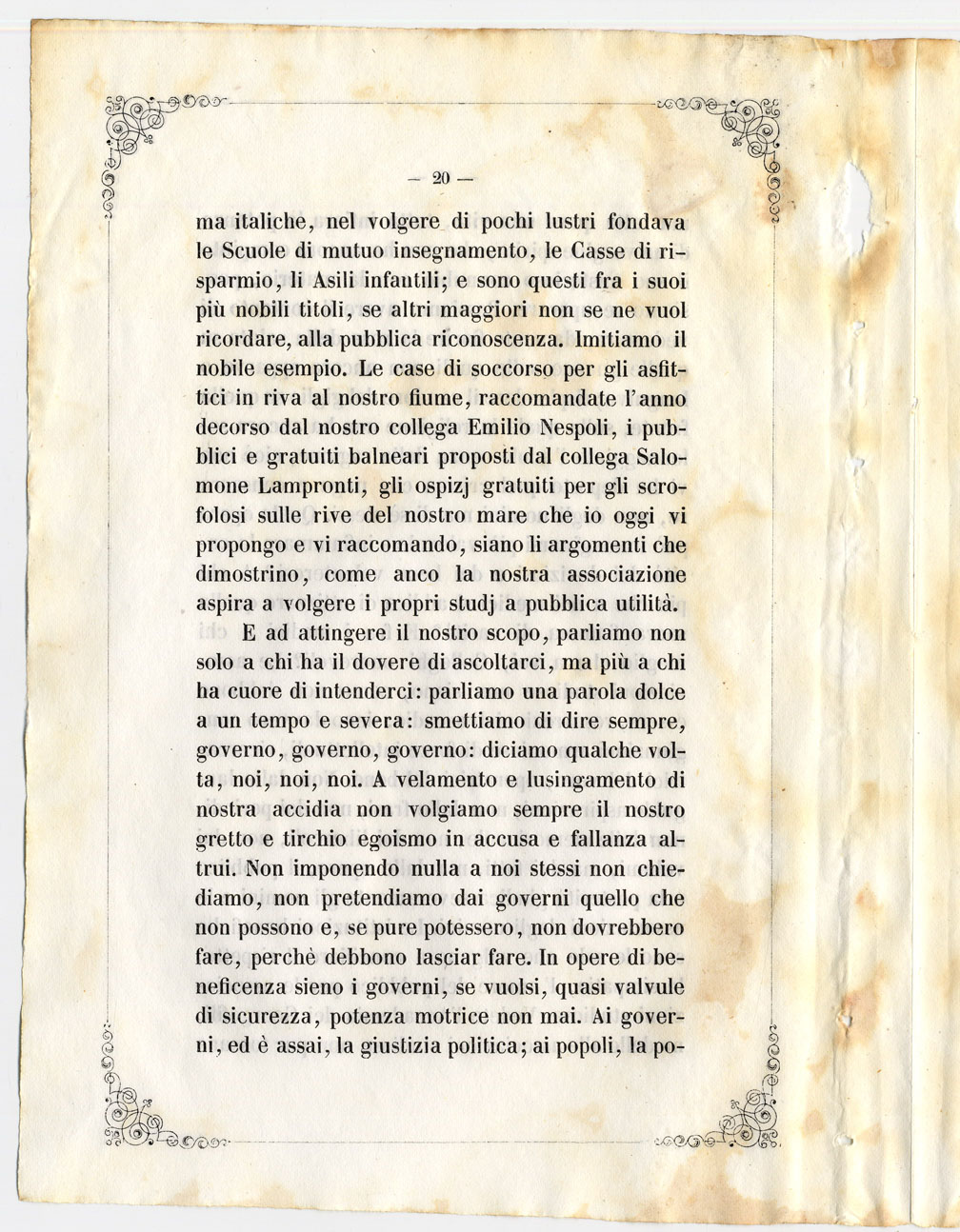 — 20 —

ma italiche, nel volgere di pochi lustri fondava le Scuole di mutuo insegnamento, le Casse di risparmio, li Asili infantili; e sono questi fra i suoi più nobili titoli, se altri maggiori non se ne vuol ricordare, alla pubblica riconoscenza. Imitiamo il nobile esempio. Le case di soccorso per gli asfittici in riva al nostro fiume, raccomandate l'anno decorso dal nostro collega Emilio Nespoli, i pubblici e gratuiti balneari proposti dal collega Salomone Lampronti, gli ospizj gratuiti per gli scrofolosi sulle rive del nostro mare che io oggi vi propongo e vi raccomando, siano li argomenti che dimostrino, come anco la nostra associazione aspira a volgere i propri studj a pubblica utilità.

E ad attingere il nostro scopo, parliamo non solo a chi ha il dovere di ascoltarci, ma più a chi ha cuore di intenderci: parliamo una parola dolce a un tempo e severa: smettiamo di dire sempre, governo, governo, governo: diciamo qualche volta, noi, noi, noi. A velamento e lusingamento di nostra accidia non volgiamo sempre il nostro gretto e tirchio egoismo in accusa e fallanza altrui. Non imponendo nulla a noi stessi non chiediamo, non pretendiamo dai governi quello che non possono e, se pure potessero, non dovrebbero fare, perchè debbono lasciar fare. In opere di beneficenza sieno i governi, se vuolsi, quasi valvule di sicurezza, potenza motrice non mai. Ai governi, ed è assai, la giustizia politica; ai popoli, la po-